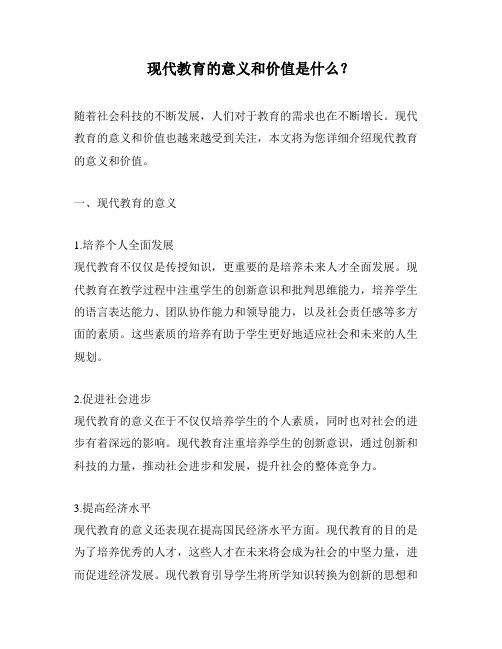 现代教育的意义和价值是什么？

随着社会科技的不断发展，人们对于教育的需求也在不断增长。现代教育的意义和价值也越来越受到关注，本文将为您详细介绍现代教育的意义和价值。

一、现代教育的意义

1.培养个人全面发展
现代教育不仅仅是传授知识，更重要的是培养未来人才全面发展。现代教育在教学过程中注重学生的创新意识和批判思维能力，培养学生的语言表达能力、团队协作能力和领导能力，以及社会责任感等多方面的素质。这些素质的培养有助于学生更好地适应社会和未来的人生规划。

2.促进社会进步
现代教育的意义在于不仅仅培养学生的个人素质，同时也对社会的进步有着深远的影响。现代教育注重培养学生的创新意识，通过创新和科技的力量，推动社会进步和发展，提升社会的整体竞争力。

3.提高经济水平
现代教育的意义还表现在提高国民经济水平方面。现代教育的目的是为了培养优秀的人才，这些人才在未来将会成为社会的中坚力量，进而促进经济发展。现代教育引导学生将所学知识转换为创新的思想和